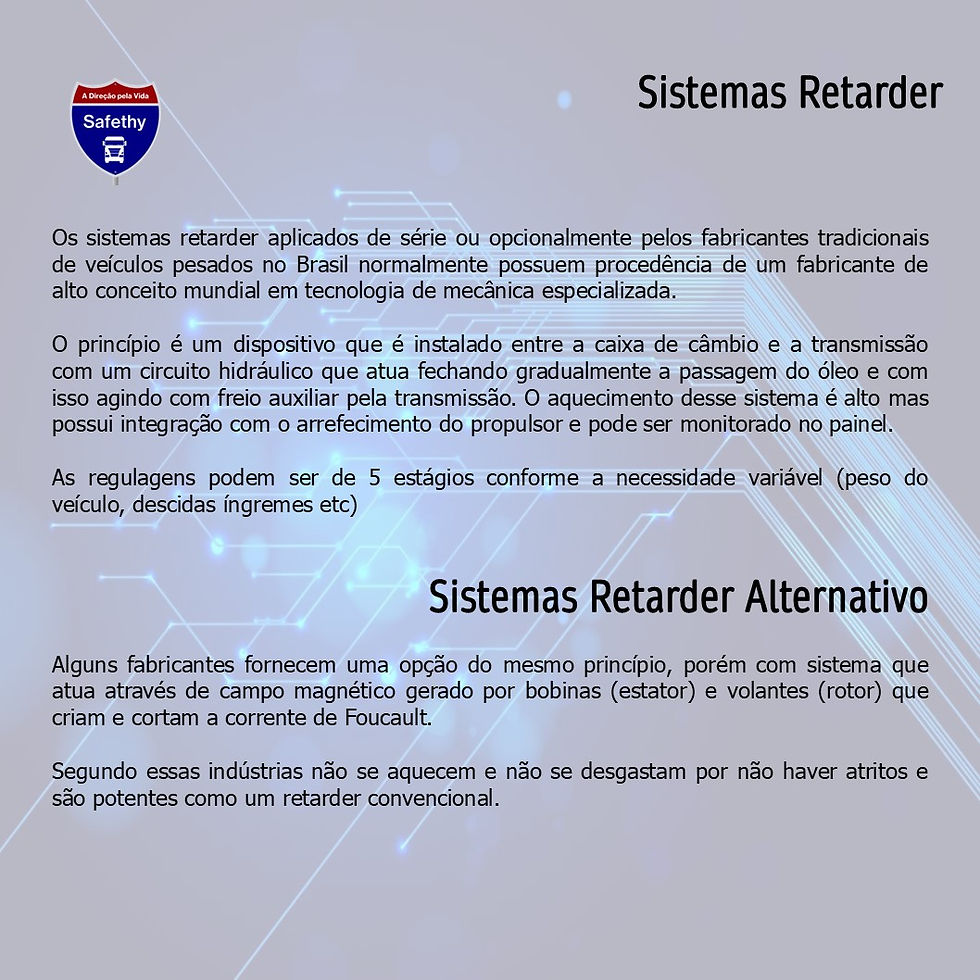 A Direção pela Vida
Safethy

Sistemas Retarder

Os sistemas retarder aplicados de série ou opcionalmente pelos fabricantes tradicionais de veículos pesados no Brasil normalmente possuem procedência de um fabricante de alto conceito mundial em tecnologia de mecânica especializada.

O princípio é um dispositivo que é instalado entre a caixa de câmbio e a transmissão com um circuito hidráulico que atua fechando gradualmente a passagem do óleo e com isso agindo com freio auxiliar pela transmissão. O aquecimento desse sistema é alto mas possui integração com o arrefecimento do propulsor e pode ser monitorado no painel.

As regulagens podem ser de 5 estágios conforme a necessidade variável (peso do veículo, descidas íngremes etc)

Sistemas Retarder Alternativo

Alguns fabricantes fornecem uma opção do mesmo princípio, porém com sistema que atua através de campo magnético gerado por bobinas (estator) e volantes (rotor) que criam e cortam a corrente de Foucault.

Segundo essas indústrias não se aquecem e não se desgastam por não haver atritos e são potentes como um retarder convencional.